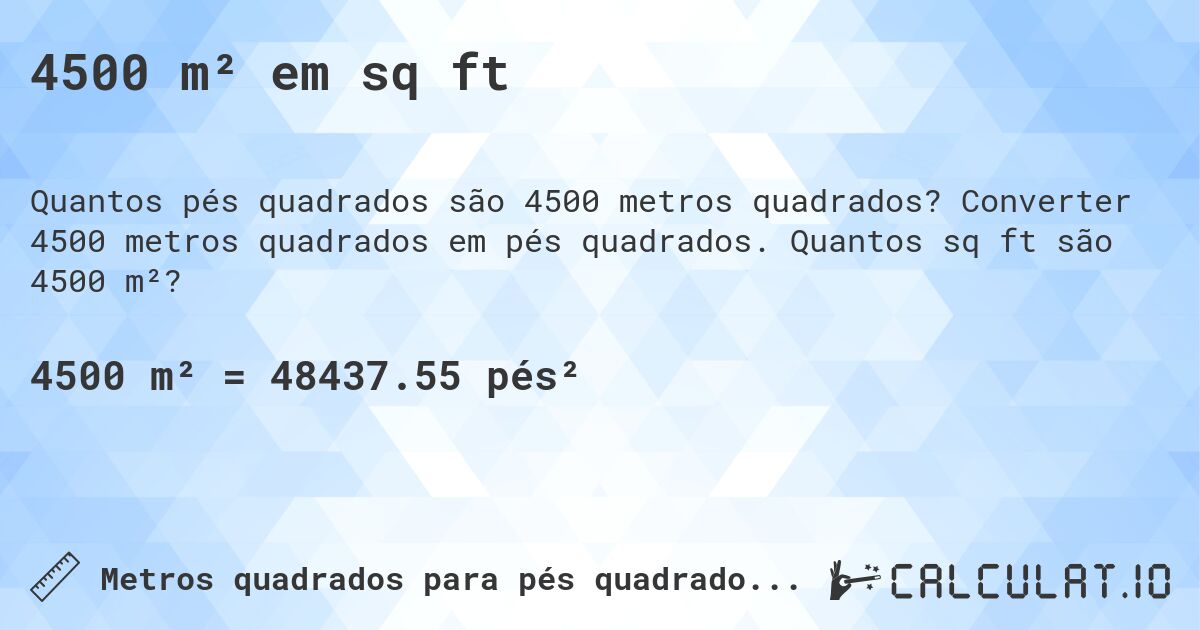 4500 m² em sq ft

Quantos pés quadrados são 4500 metros quadrados? Converter 4500 metros quadrados em pés quadrados. Quantos sq ft são 4500 m²?

4500 m² = 48437.55 pés²

Metros quadrados para pés quadrado...

CALCULAT.IO